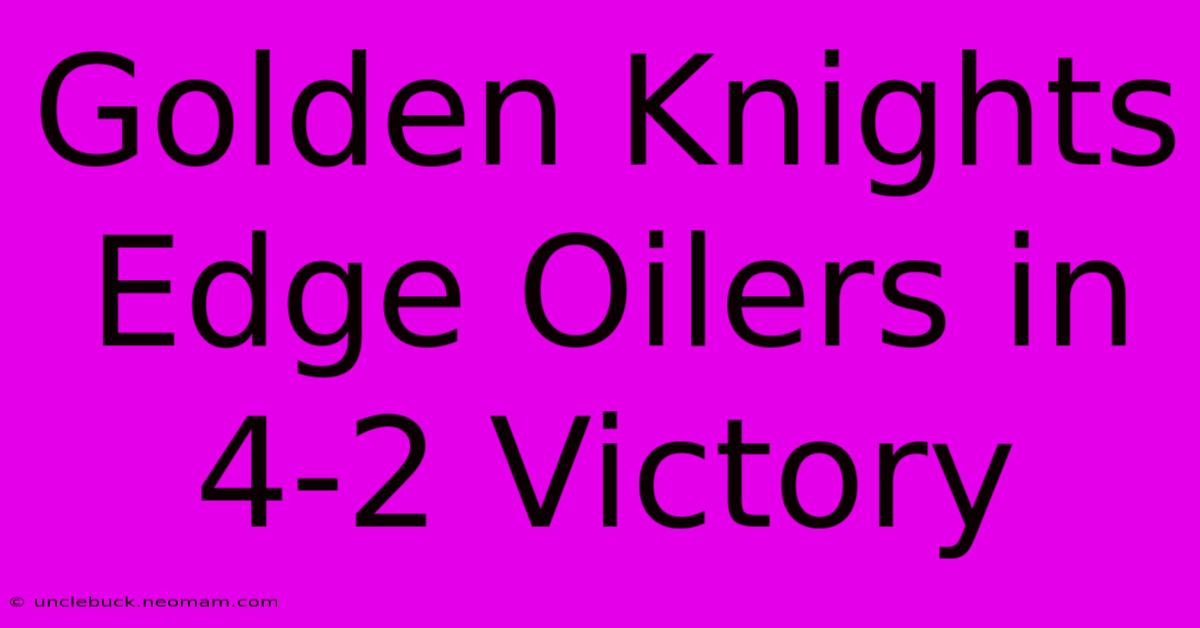 Golden Knights Edge Oilers in 4-2 Victory

© unclebuck.neomam.com